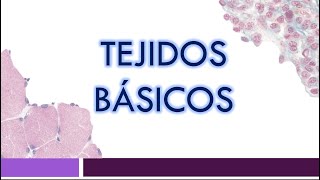 TEJIDOS BÁSICOS